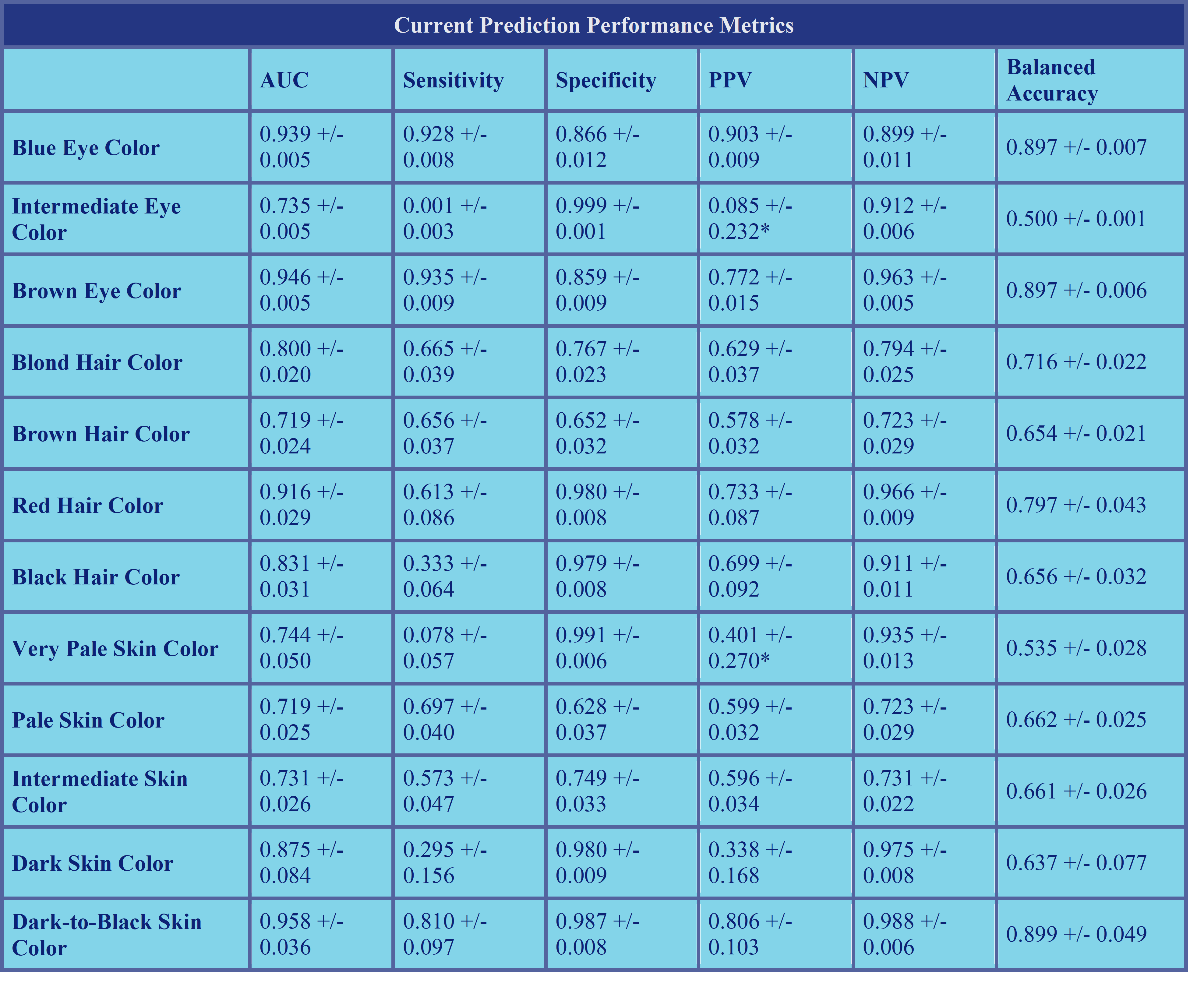 Current Prediction Performance Metrics

|  | AUC | Sensitivity | Specificity | PPV | NPV | Balanced Accuracy |
|---|---|---|---|---|---|---|
| Blue Eye Color | 0.939 +/- 0.005 | 0.928 +/- 0.008 | 0.866 +/- 0.012 | 0.903 +/- 0.009 | 0.899 +/- 0.011 | 0.897 +/- 0.007 |
| Intermediate Eye Color | 0.735 +/- 0.005 | 0.001 +/- 0.003 | 0.999 +/- 0.001 | 0.085 +/- 0.232* | 0.912 +/- 0.006 | 0.500 +/- 0.001 |
| Brown Eye Color | 0.946 +/- 0.005 | 0.935 +/- 0.009 | 0.859 +/- 0.009 | 0.772 +/- 0.015 | 0.963 +/- 0.005 | 0.897 +/- 0.006 |
| Blond Hair Color | 0.800 +/- 0.020 | 0.665 +/- 0.039 | 0.767 +/- 0.023 | 0.629 +/- 0.037 | 0.794 +/- 0.025 | 0.716 +/- 0.022 |
| Brown Hair Color | 0.719 +/- 0.024 | 0.656 +/- 0.037 | 0.652 +/- 0.032 | 0.578 +/- 0.032 | 0.723 +/- 0.029 | 0.654 +/- 0.021 |
| Red Hair Color | 0.916 +/- 0.029 | 0.613 +/- 0.086 | 0.980 +/- 0.008 | 0.733 +/- 0.087 | 0.966 +/- 0.009 | 0.797 +/- 0.043 |
| Black Hair Color | 0.831 +/- 0.031 | 0.333 +/- 0.064 | 0.979 +/- 0.008 | 0.699 +/- 0.092 | 0.911 +/- 0.011 | 0.656 +/- 0.032 |
| Very Pale Skin Color | 0.744 +/- 0.050 | 0.078 +/- 0.057 | 0.991 +/- 0.006 | 0.401 +/- 0.270* | 0.935 +/- 0.013 | 0.535 +/- 0.028 |
| Pale Skin Color | 0.719 +/- 0.025 | 0.697 +/- 0.040 | 0.628 +/- 0.037 | 0.599 +/- 0.032 | 0.723 +/- 0.029 | 0.662 +/- 0.025 |
| Intermediate Skin Color | 0.731 +/- 0.026 | 0.573 +/- 0.047 | 0.749 +/- 0.033 | 0.596 +/- 0.034 | 0.731 +/- 0.022 | 0.661 +/- 0.026 |
| Dark Skin Color | 0.875 +/- 0.084 | 0.295 +/- 0.156 | 0.980 +/- 0.009 | 0.338 +/- 0.168 | 0.975 +/- 0.008 | 0.637 +/- 0.077 |
| Dark-to-Black Skin Color | 0.958 +/- 0.036 | 0.810 +/- 0.097 | 0.987 +/- 0.008 | 0.806 +/- 0.103 | 0.988 +/- 0.006 | 0.899 +/- 0.049 |